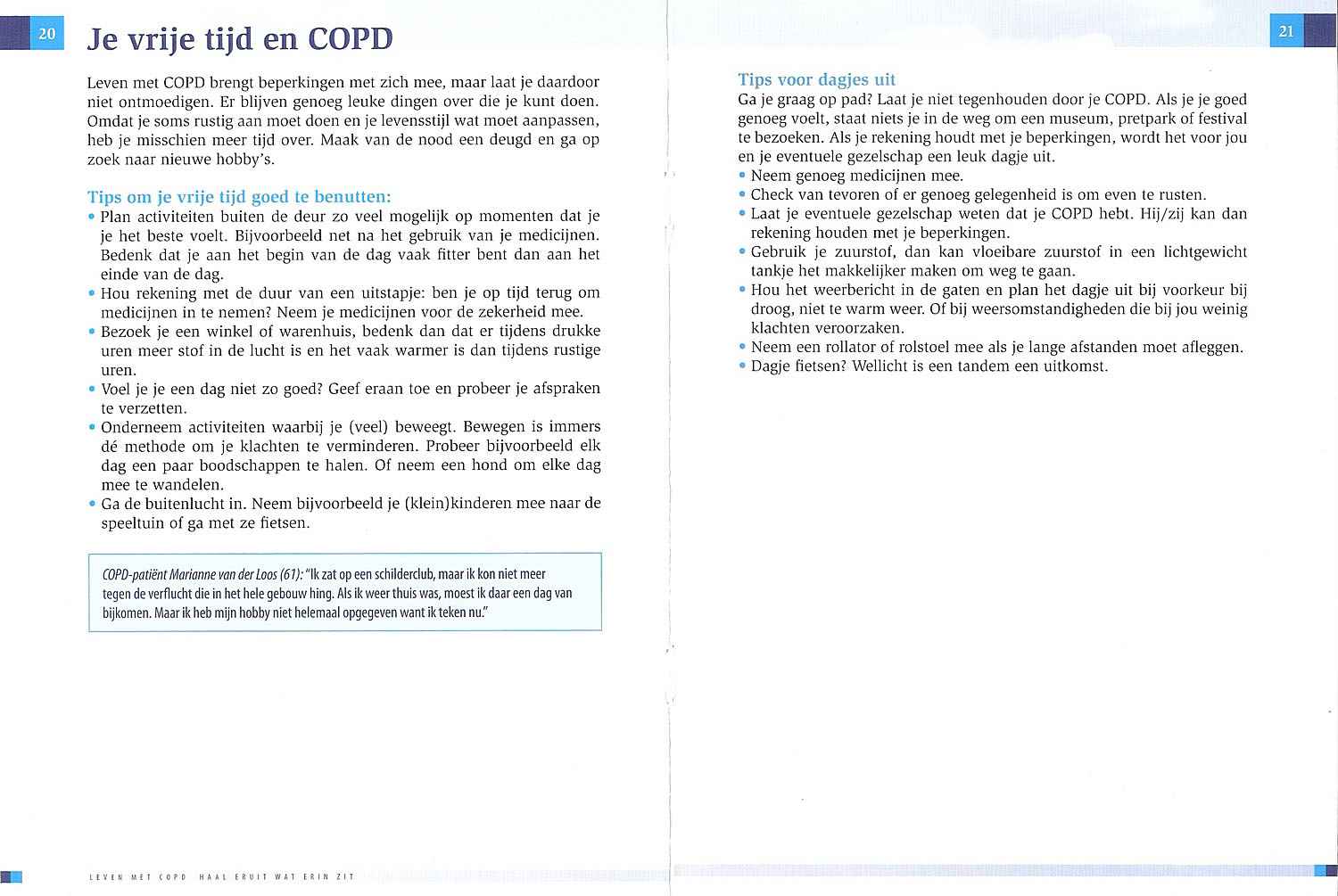 20

Je vrije tijd en COPD

Leven met COPD brengt beperkingen met zich mee, maar laat je daardoor niet ontmoedigen. Er blijven genoeg leuke dingen over die je kunt doen. Omdat je soms rustig aan moet doen en je levensstijl wat moet aanpassen, heb je misschien meer tijd over. Maak van de nood een deugd en ga op zoek naar nieuwe hobby's.

Tips om je vrije tijd goed te benutten:
• Plan activiteiten buiten de deur zo veel mogelijk op momenten dat je je het beste voelt. Bijvoorbeeld net na het gebruik van je medicijnen. Bedenk dat je aan het begin van de dag vaak fitter bent dan aan het einde van de dag.
• Hou rekening met de duur van een uitstapje: ben je op tijd terug om medicijnen in te nemen? Neem je medicijnen voor de zekerheid mee.
• Bezoek je een winkel of warenhuis, bedenk dan dat er tijdens drukke uren meer stof in de lucht is en het vaak warmer is dan tijdens rustige uren.
• Voel je je een dag niet zo goed? Geef eraan toe en probeer je afspraken te verzetten.
• Onderneem activiteiten waarbij je (veel) beweegt. Bewegen is immers dé methode om je klachten te verminderen. Probeer bijvoorbeeld elk dag een paar boodschappen te halen. Of neem een hond om elke dag mee te wandelen.
• Ga de buitenlucht in. Neem bijvoorbeeld je (klein)kinderen mee naar de speeltuin of ga met ze fietsen.

COPD-patiënt Marianne van der Loos (61): "Ik zat op een schilderclub, maar ik kon niet meer tegen de verflucht die in het hele gebouw hing. Als ik weer thuis was, moest ik daar een dag van bijkomen. Maar ik heb mijn hobby niet helemaal opgegeven want ik teken nu."

LEVEN MET COPD HAAL ERUIT WAT ERIN ZIT

21

Tips voor dagjes uit
Ga je graag op pad? Laat je niet tegenhouden door je COPD. Als je je goed genoeg voelt, staat niets je in de weg om een museum, pretpark of festival te bezoeken. Als je rekening houdt met je beperkingen, wordt het voor jou en je eventuele gezelschap een leuk dagje uit.
• Neem genoeg medicijnen mee.
• Check van tevoren of er genoeg gelegenheid is om even te rusten.
• Laat je eventuele gezelschap weten dat je COPD hebt. Hij/zij kan dan rekening houden met je beperkingen.
• Gebruik je zuurstof, dan kan vloeibare zuurstof in een lichtgewicht tankje het makkelijker maken om weg te gaan.
• Hou het weerbericht in de gaten en plan het dagje uit bij voorkeur bij droog, niet te warm weer. Of bij weersomstandigheden die bij jou weinig klachten veroorzaken.
• Neem een rollator of rolstoel mee als je lange afstanden moet afleggen.
• Dagje fietsen? Wellicht is een tandem een uitkomst.